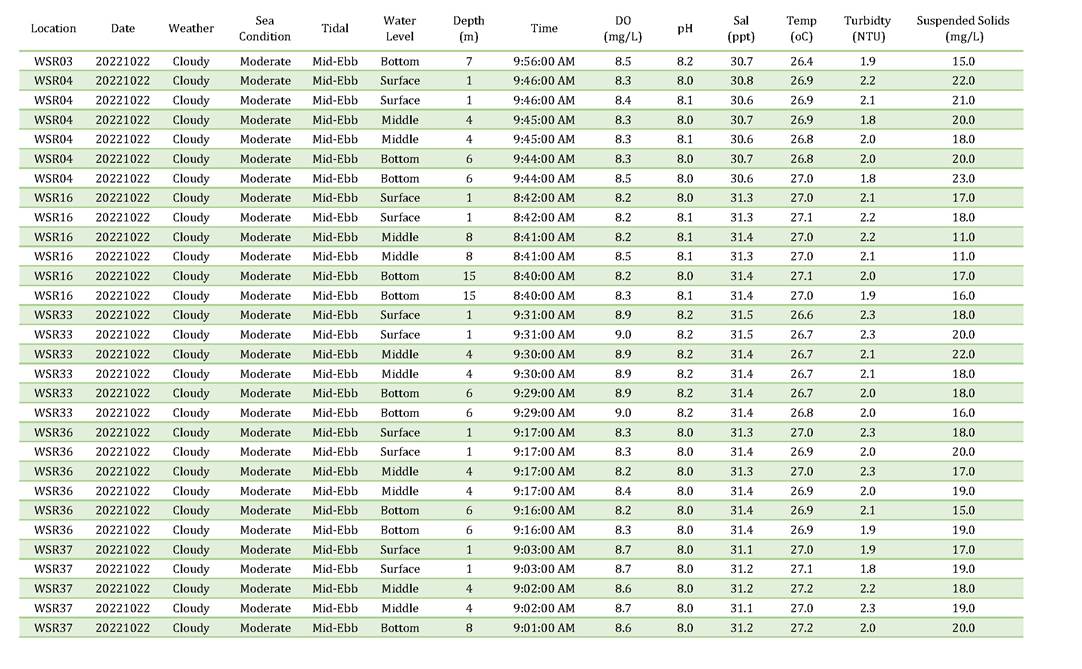 | Location | Date | Weather | Sea Condition | Tidal | Water Level | Depth (m) | Time | DO (mg/L) | pH | Sal (ppt) | Temp (oC) | Turbidty (NTU) | Suspended Solids (mg/L) |
|---|---|---|---|---|---|---|---|---|---|---|---|---|---|
| WSR03 | 20221022 | Cloudy | Moderate | Mid-Ebb | Bottom | 7 | 9:56:00 AM | 8.5 | 8.2 | 30.7 | 26.4 | 1.9 | 15.0 |
| WSR04 | 20221022 | Cloudy | Moderate | Mid-Ebb | Surface | 1 | 9:46:00 AM | 8.3 | 8.0 | 30.8 | 26.9 | 2.2 | 22.0 |
| WSR04 | 20221022 | Cloudy | Moderate | Mid-Ebb | Surface | 1 | 9:46:00 AM | 8.4 | 8.1 | 30.6 | 26.9 | 2.1 | 21.0 |
| WSR04 | 20221022 | Cloudy | Moderate | Mid-Ebb | Middle | 4 | 9:45:00 AM | 8.3 | 8.0 | 30.7 | 26.9 | 1.8 | 20.0 |
| WSR04 | 20221022 | Cloudy | Moderate | Mid-Ebb | Middle | 4 | 9:45:00 AM | 8.3 | 8.1 | 30.6 | 26.8 | 2.0 | 18.0 |
| WSR04 | 20221022 | Cloudy | Moderate | Mid-Ebb | Bottom | 6 | 9:44:00 AM | 8.3 | 8.0 | 30.7 | 26.8 | 2.0 | 20.0 |
| WSR04 | 20221022 | Cloudy | Moderate | Mid-Ebb | Bottom | 6 | 9:44:00 AM | 8.5 | 8.0 | 30.6 | 27.0 | 1.8 | 23.0 |
| WSR16 | 20221022 | Cloudy | Moderate | Mid-Ebb | Surface | 1 | 8:42:00 AM | 8.2 | 8.0 | 31.3 | 27.0 | 2.1 | 17.0 |
| WSR16 | 20221022 | Cloudy | Moderate | Mid-Ebb | Surface | 1 | 8:42:00 AM | 8.2 | 8.1 | 31.3 | 27.1 | 2.2 | 18.0 |
| WSR16 | 20221022 | Cloudy | Moderate | Mid-Ebb | Middle | 8 | 8:41:00 AM | 8.2 | 8.1 | 31.4 | 27.0 | 2.2 | 11.0 |
| WSR16 | 20221022 | Cloudy | Moderate | Mid-Ebb | Middle | 8 | 8:41:00 AM | 8.5 | 8.1 | 31.3 | 27.0 | 2.1 | 11.0 |
| WSR16 | 20221022 | Cloudy | Moderate | Mid-Ebb | Bottom | 15 | 8:40:00 AM | 8.2 | 8.0 | 31.4 | 27.1 | 2.0 | 17.0 |
| WSR16 | 20221022 | Cloudy | Moderate | Mid-Ebb | Bottom | 15 | 8:40:00 AM | 8.3 | 8.1 | 31.4 | 27.0 | 1.9 | 16.0 |
| WSR33 | 20221022 | Cloudy | Moderate | Mid-Ebb | Surface | 1 | 9:31:00 AM | 8.9 | 8.2 | 31.5 | 26.6 | 2.3 | 18.0 |
| WSR33 | 20221022 | Cloudy | Moderate | Mid-Ebb | Surface | 1 | 9:31:00 AM | 9.0 | 8.2 | 31.5 | 26.7 | 2.3 | 20.0 |
| WSR33 | 20221022 | Cloudy | Moderate | Mid-Ebb | Middle | 4 | 9:30:00 AM | 8.9 | 8.2 | 31.4 | 26.7 | 2.1 | 22.0 |
| WSR33 | 20221022 | Cloudy | Moderate | Mid-Ebb | Middle | 4 | 9:30:00 AM | 8.9 | 8.2 | 31.4 | 26.7 | 2.1 | 18.0 |
| WSR33 | 20221022 | Cloudy | Moderate | Mid-Ebb | Bottom | 6 | 9:29:00 AM | 8.9 | 8.2 | 31.4 | 26.7 | 2.0 | 18.0 |
| WSR33 | 20221022 | Cloudy | Moderate | Mid-Ebb | Bottom | 6 | 9:29:00 AM | 9.0 | 8.2 | 31.4 | 26.8 | 2.0 | 16.0 |
| WSR36 | 20221022 | Cloudy | Moderate | Mid-Ebb | Surface | 1 | 9:17:00 AM | 8.3 | 8.0 | 31.3 | 27.0 | 2.3 | 18.0 |
| WSR36 | 20221022 | Cloudy | Moderate | Mid-Ebb | Surface | 1 | 9:17:00 AM | 8.3 | 8.0 | 31.4 | 26.9 | 2.0 | 20.0 |
| WSR36 | 20221022 | Cloudy | Moderate | Mid-Ebb | Middle | 4 | 9:17:00 AM | 8.2 | 8.0 | 31.3 | 27.0 | 2.3 | 17.0 |
| WSR36 | 20221022 | Cloudy | Moderate | Mid-Ebb | Middle | 4 | 9:17:00 AM | 8.4 | 8.0 | 31.4 | 26.9 | 2.0 | 19.0 |
| WSR36 | 20221022 | Cloudy | Moderate | Mid-Ebb | Bottom | 6 | 9:16:00 AM | 8.2 | 8.0 | 31.4 | 26.9 | 2.1 | 15.0 |
| WSR36 | 20221022 | Cloudy | Moderate | Mid-Ebb | Bottom | 6 | 9:16:00 AM | 8.3 | 8.0 | 31.4 | 26.9 | 1.9 | 19.0 |
| WSR37 | 20221022 | Cloudy | Moderate | Mid-Ebb | Surface | 1 | 9:03:00 AM | 8.7 | 8.0 | 31.1 | 27.0 | 1.9 | 17.0 |
| WSR37 | 20221022 | Cloudy | Moderate | Mid-Ebb | Surface | 1 | 9:03:00 AM | 8.7 | 8.0 | 31.2 | 27.1 | 1.8 | 19.0 |
| WSR37 | 20221022 | Cloudy | Moderate | Mid-Ebb | Middle | 4 | 9:02:00 AM | 8.6 | 8.0 | 31.2 | 27.2 | 2.2 | 18.0 |
| WSR37 | 20221022 | Cloudy | Moderate | Mid-Ebb | Middle | 4 | 9:02:00 AM | 8.7 | 8.0 | 31.1 | 27.0 | 2.3 | 19.0 |
| WSR37 | 20221022 | Cloudy | Moderate | Mid-Ebb | Bottom | 8 | 9:01:00 AM | 8.6 | 8.0 | 31.2 | 27.2 | 2.0 | 20.0 |